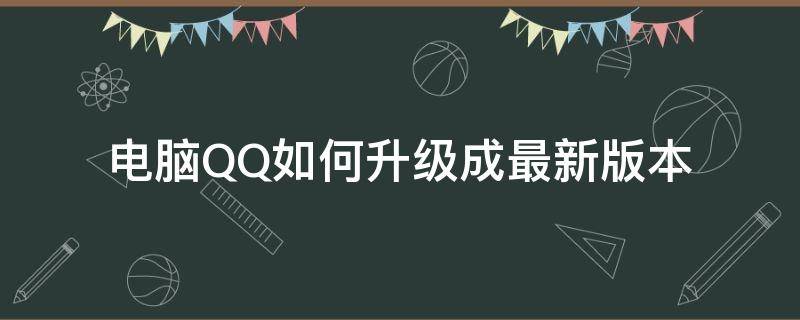 电脑QQ如何升级成最新版本